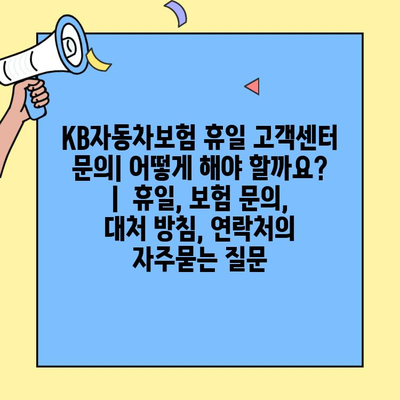 KB자동차보험 휴일 고객센터 문의| 어떻게 해야 할까요? | 휴일, 보험 문의, 대처 방침, 연락처의 자주묻는 질문